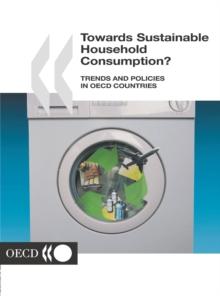 Towards Sustainable Household Consumption?

TRENDS AND POLICIES IN OECD COUNTRIES

OECD